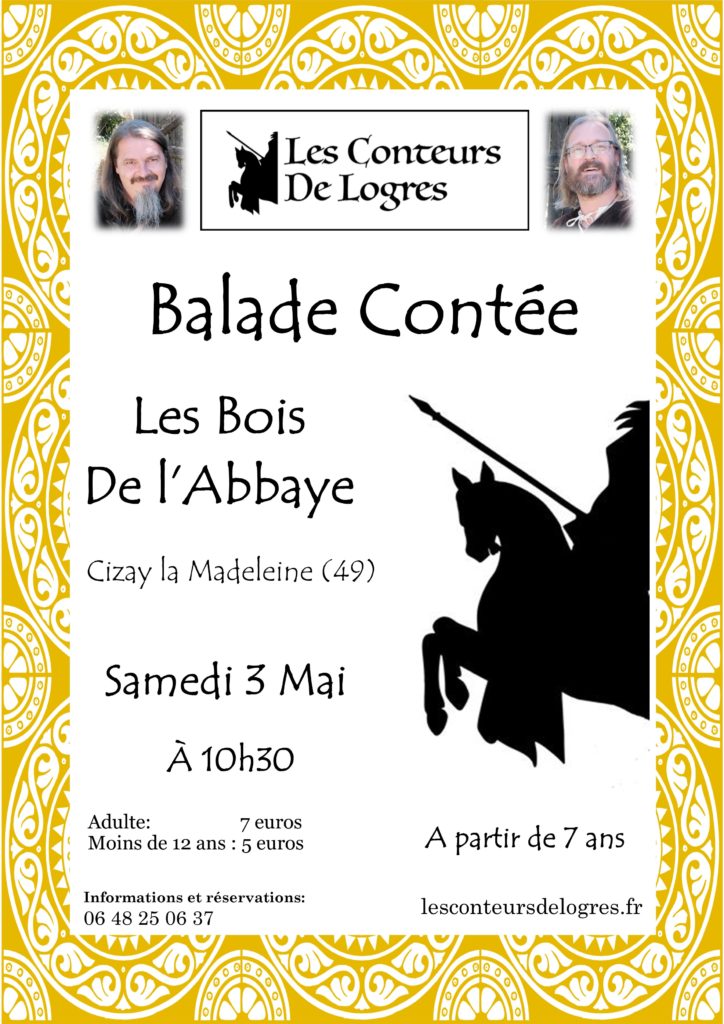 Les Conteurs De Logres

Balade Contée

Les Bois De l'Abbaye

Cizay la Madeleine (49)

Samedi 3 Mai

À 10h30

Adulte: 7 euros
Moins de 12 ans : 5 euros

A partir de 7 ans

Informations et réservations:
06 48 25 06 37

lesconteursdelogres.fr